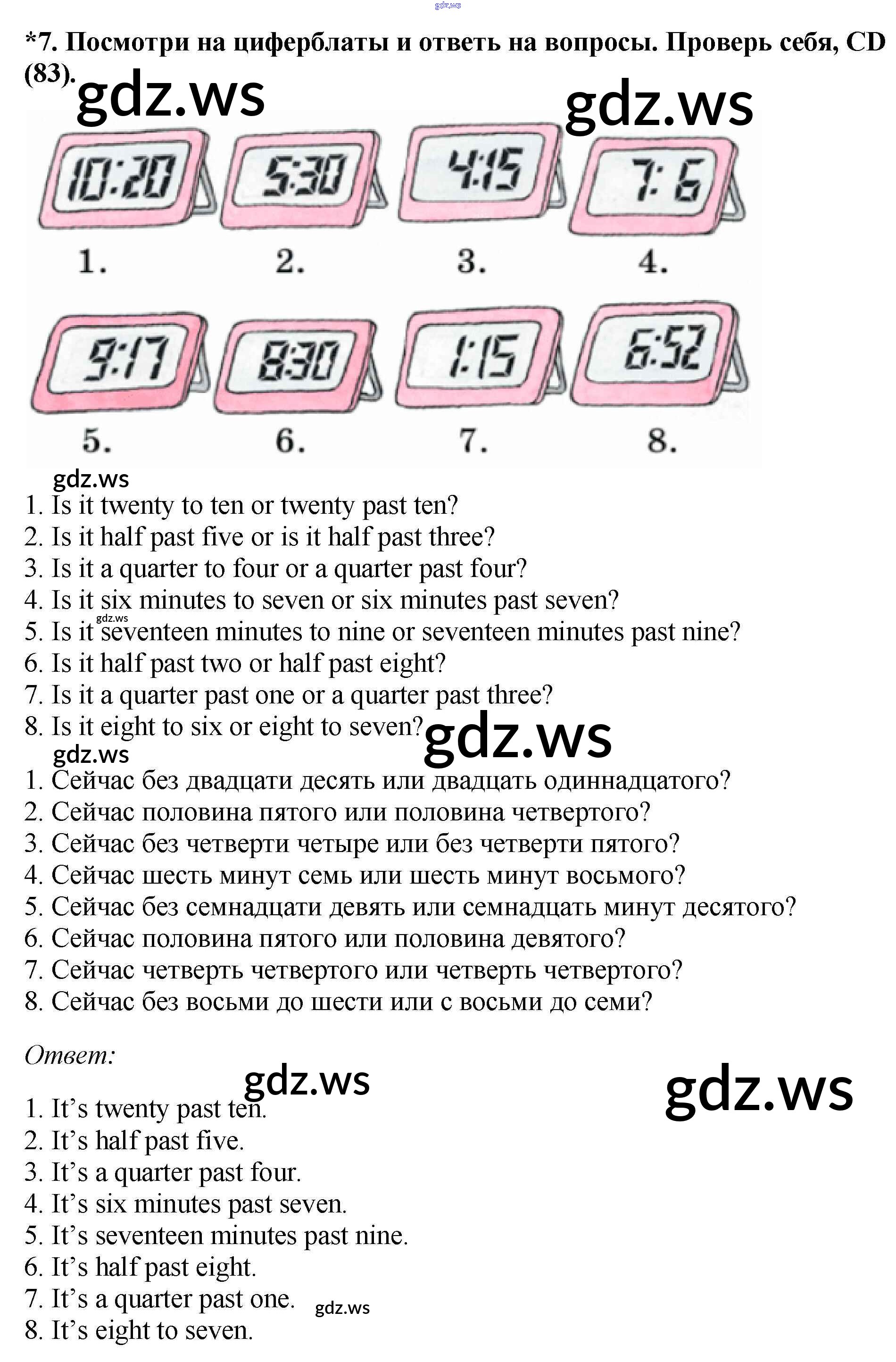 *7. Посмотри на циферблаты и ответь на вопросы. Проверь себя, CD (83).

10:20
5:30
4:15
7: 6
1.
2.
3.
4.

9:17
8:30
1:15
6:52
5.
6.
7.
8.

1. Is it twenty to ten or twenty past ten?
2. Is it half past five or is it half past three?
3. Is it a quarter to four or a quarter past four?
4. Is it six minutes to seven or six minutes past seven?
5. Is it seventeen minutes to nine or seventeen minutes past nine?
6. Is it half past two or half past eight?
7. Is it a quarter past one or a quarter past three?
8. Is it eight to six or eight to seven?

1. Сейчас без двадцати десять или двадцать одиннадцатого?
2. Сейчас половина пятого или половина четвертого?
3. Сейчас без четверти четыре или без четверти пятого?
4. Сейчас шесть минут семь или шесть минут восьмого?
5. Сейчас без семнадцати девять или семнадцать минут десятого?
6. Сейчас половина пятого или половина девятого?
7. Сейчас четверть четвертого или четверть четвертого?
8. Сейчас без восьми до шести или с восьми до семи?

Ответ:

1. It's twenty past ten.
2. It's half past five.
3. It's a quarter past four.
4. It's six minutes past seven.
5. It's seventeen minutes past nine.
6. It's half past eight.
7. It's a quarter past one.
8. It's eight to seven.

gdz.ws